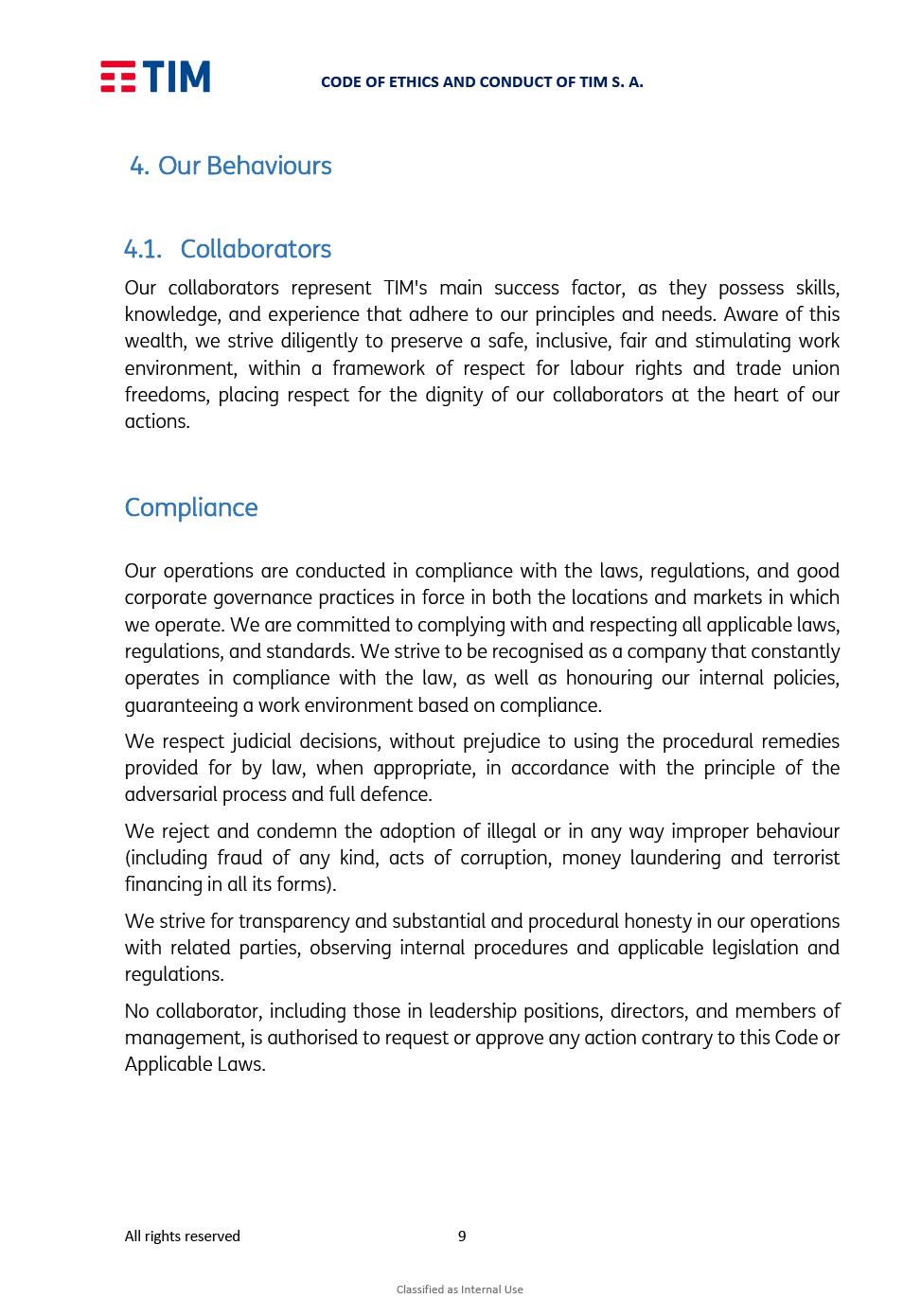 TIM

CODE OF ETHICS AND CONDUCT OF TIM S. A.

4. Our Behaviours

4.1. Collaborators

Our collaborators represent TIM's main success factor, as they possess skills, knowledge, and experience that adhere to our principles and needs. Aware of this wealth, we strive diligently to preserve a safe, inclusive, fair and stimulating work environment, within a framework of respect for labour rights and trade union freedoms, placing respect for the dignity of our collaborators at the heart of our actions.

Compliance

Our operations are conducted in compliance with the laws, regulations, and good corporate governance practices in force in both the locations and markets in which we operate. We are committed to complying with and respecting all applicable laws, regulations, and standards. We strive to be recognised as a company that constantly operates in compliance with the law, as well as honouring our internal policies, guaranteeing a work environment based on compliance.

We respect judicial decisions, without prejudice to using the procedural remedies provided for by law, when appropriate, in accordance with the principle of the adversarial process and full defence.

We reject and condemn the adoption of illegal or in any way improper behaviour (including fraud of any kind, acts of corruption, money laundering and terrorist financing in all its forms).

We strive for transparency and substantial and procedural honesty in our operations with related parties, observing internal procedures and applicable legislation and regulations.

No collaborator, including those in leadership positions, directors, and members of management, is authorised to request or approve any action contrary to this Code or Applicable Laws.

All rights reserved 9

Classified as Internal Use